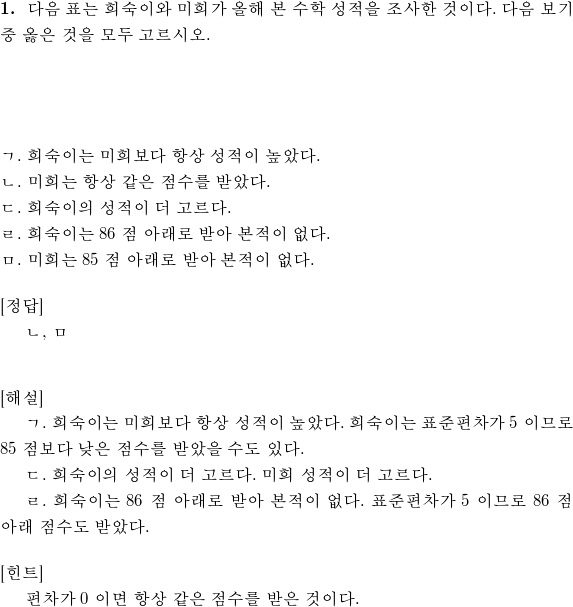 **1.** 다음 표는 희숙이와 미희가 올해 본 수학 성적을 조사한 것이다. 다음 보기 중 옳은 것을 모두 고르시오.

ㄱ. 희숙이는 미희보다 항상 성적이 높았다.
ㄴ. 미희는 항상 같은 점수를 받았다.
ㄷ. 희숙이의 성적이 더 고르다.
ㄹ. 희숙이는 86 점 아래로 받아 본적이 없다.
ㅁ. 미희는 85 점 아래로 받아 본적이 없다.

[정답]
ㄴ, ㅁ

[해설]
ㄱ. 희숙이는 미희보다 항상 성적이 높았다. 희숙이는 표준편차가 5 이므로 85 점보다 낮은 점수를 받았을 수도 있다.
ㄷ. 희숙이의 성적이 더 고르다. 미희 성적이 더 고르다.
ㄹ. 희숙이는 86 점 아래로 받아 본적이 없다. 표준편차가 5 이므로 86 점 아래 점수도 받았다.

[힌트]
편차가 0 이면 항상 같은 점수를 받은 것이다.